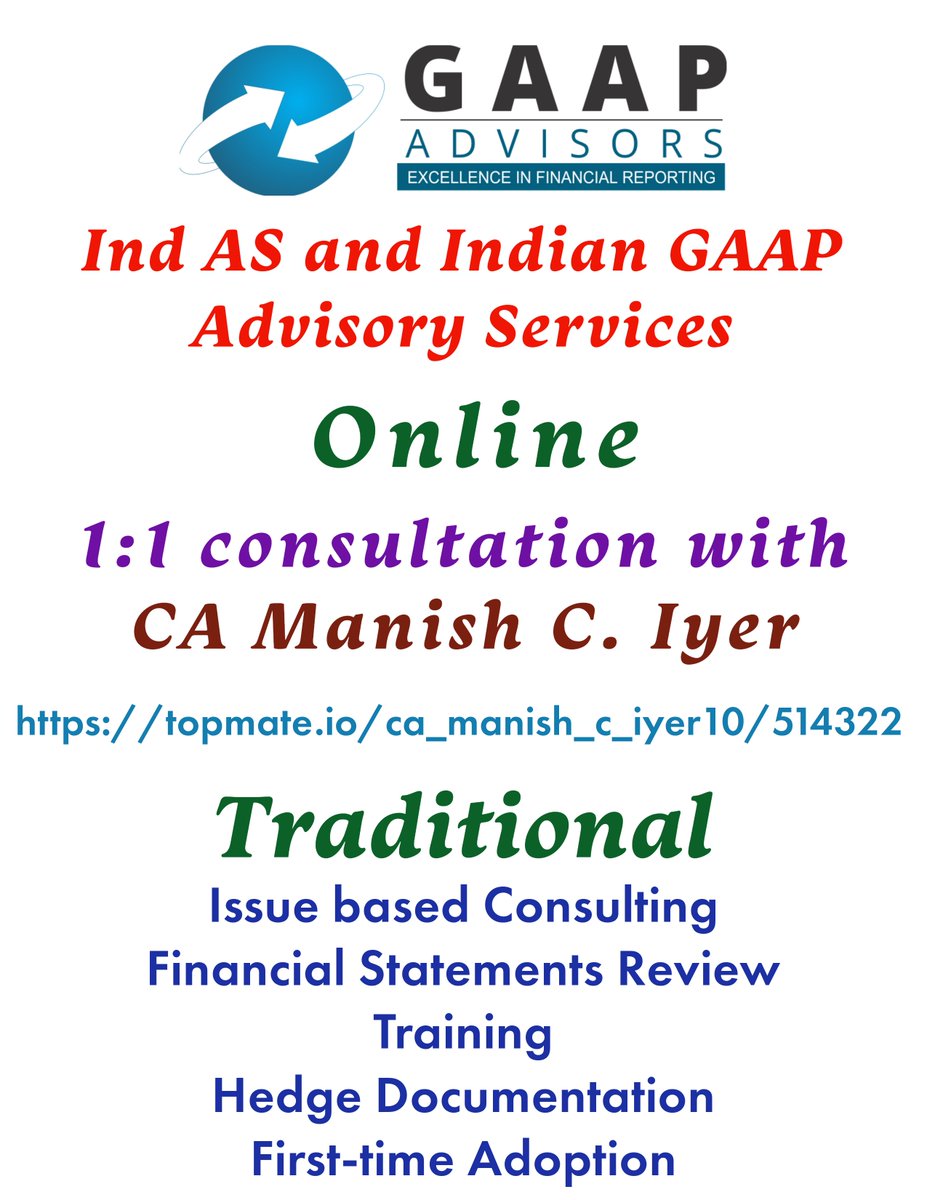 GAAP
ADVISORS
EXCELLENCE IN FINANCIAL REPORTING

Ind AS and Indian GAAP Advisory Services

Online

1:1 consultation with CA Manish C. Iyer

https://topmate.io/ca_manish_c_iyer10/514322

Traditional

Issue based Consulting
Financial Statements Review
Training
Hedge Documentation
First-time Adoption